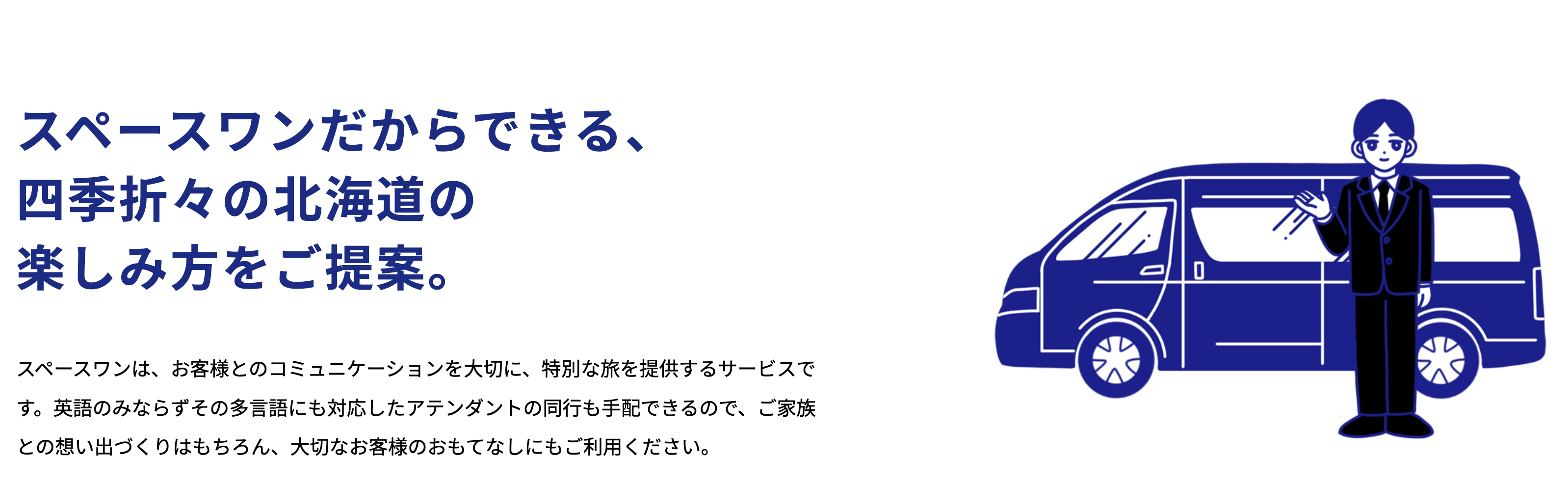 スペースワンだからできる、
四季折々の北海道の
楽しみ方をご提案。

スペースワンは、お客様とのコミュニケーションを大切に、特別な旅を提供するサービスです。英語のみならずその多言語にも対応したアテンダントの同行も手配できるので、ご家族との想い出づくりはもちろん、大切なお客様のおもてなしにもご利用ください。